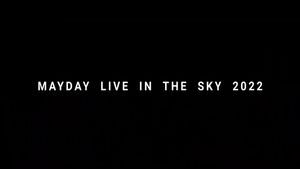 MAYDAY LIVE IN THE SKY 2022